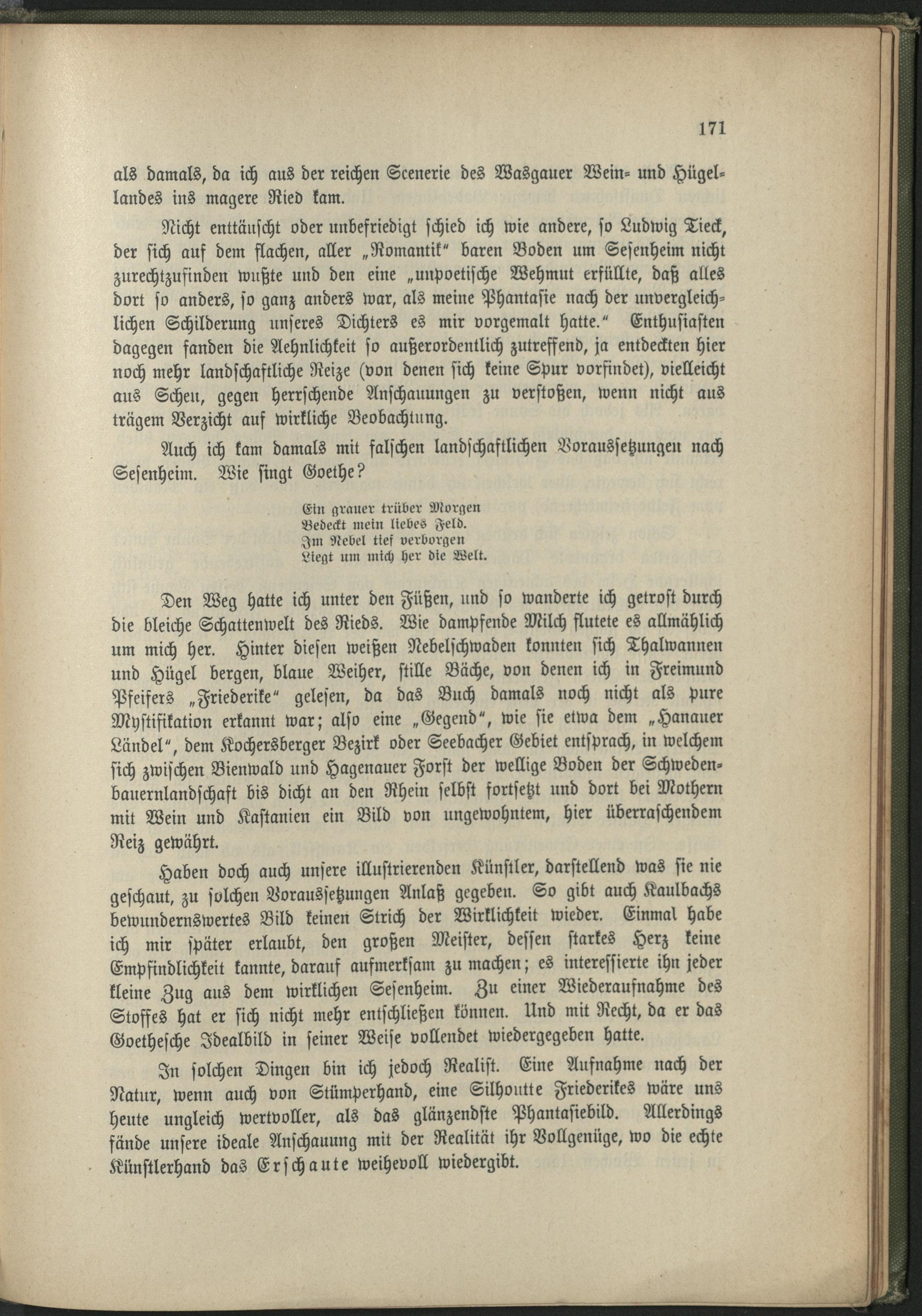 171

als damals, da ich aus der reichen Scenerie des Wasgauer Wein- und Hügellandes ins magere Ried kam.

Nicht enttäuscht oder unbefriedigt schied ich wie andere, so Ludwig Tieck, der sich auf dem flachen, aller „Romantik“ baren Boden um Sesenheim nicht zurechtzufinden wußte und den eine „unpoetische Wehmut erfüllte, daß alles dort so anders, so ganz anders war, als meine Phantasie nach der unvergleichlichen Schilderung unseres Dichters es mir vorgemalt hatte.“ Enthusiasten dagegen fanden die Aehnlichkeit so außerordentlich zutreffend, ja entdeckten hier noch mehr landschaftliche Reize (von denen sich keine Spur vorfindet), vielleicht aus Scheu, gegen herrschende Anschauungen zu verstoßen, wenn nicht aus trägem Verzicht auf wirkliche Beobachtung.

Auch ich kam damals mit falschen landschaftlichen Voraussetzungen nach Sesenheim. Wie singt Goethe?

Ein grauer trüber Morgen
Bedeckt mein liebes Feld.
Im Nebel tief verborgen
Liegt um mich her die Welt.

Den Weg hatte ich unter den Füßen, und so wanderte ich getrost durch die bleiche Schattenwelt des Rieds. Wie dampfende Milch flutete es allmählich um mich her. Hinter diesen weißen Nebelschwaden konnten sich Thalwannen und Hügel bergen, blaue Weiher, stille Bäche, von denen ich in Freimund Pfeifers „Friederike“ gelesen, da das Buch damals noch nicht als pure Mystifikation erkannt war; also eine „Gegend“, wie sie etwa dem „Hanauer Ländel“, dem Kochersberger Bezirk oder Seebacher Gebiet entsprach, in welchem sich zwischen Bienwald und Hagenauer Forst der wellige Boden der Schwedenbauernlandschaft bis dicht an den Rhein selbst fortsetzt und dort bei Mothern mit Wein und Kastanien ein Bild von ungewohntem, hier überraschendem Reiz gewährt.

Haben doch auch unsere illustrierenden Künstler, darstellend was sie nie geschaut, zu solchen Voraussetzungen Anlaß gegeben. So gibt auch Kaulbachs bewundernswertes Bild keinen Strich der Wirklichkeit wieder. Einmal habe ich mir später erlaubt, den großen Meister, dessen starkes Herz keine Empfindlichkeit kannte, darauf aufmerksam zu machen; es interessierte ihn jeder kleine Zug aus dem wirklichen Sesenheim. Zu einer Wiederaufnahme des Stoffes hat er sich nicht mehr entschließen können. Und mit Recht, da er das Goethesche Idealbild in seiner Weise vollendet wiedergegeben hatte.

In solchen Dingen bin ich jedoch Realist. Eine Aufnahme nach der Natur, wenn auch von Stümperhand, eine Silhoutte Friederikes wäre uns heute ungleich wertvoller, als das glänzendste Phantasiebild. Allerdings fände unsere ideale Anschauung mit der Realität ihr Vollgenüge, wo die echte Künstlerhand das Erschaute weihevoll wiedergibt.